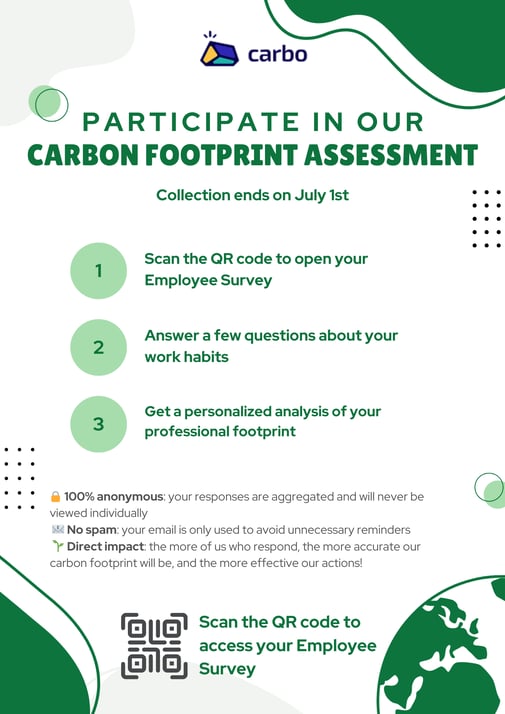 carbo

PARTICIPATE IN OUR
CARBON FOOTPRINT ASSESSMENT

Collection ends on July 1st

1
Scan the QR code to open your Employee Survey

2
Answer a few questions about your work habits

3
Get a personalized analysis of your professional footprint

🔒 100% anonymous: your responses are aggregated and will never be viewed individually
✉️ No spam: your email is only used to avoid unnecessary reminders
🌱 Direct impact: the more of us who respond, the more accurate our carbon footprint will be, and the more effective our actions!

Scan the QR code to access your Employee Survey